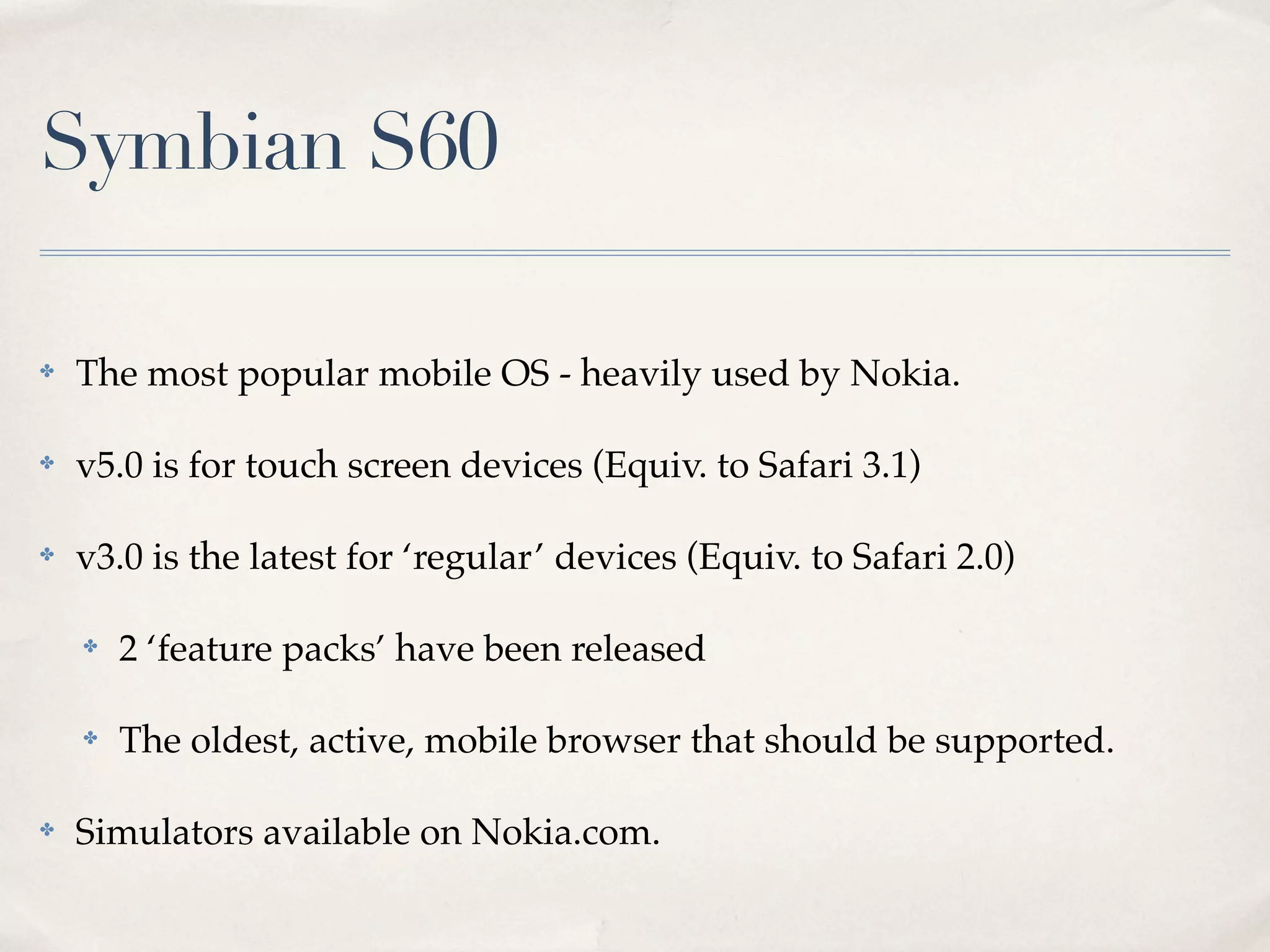 Symbian S60

• The most popular mobile OS - heavily used by Nokia.

• v5.0 is for touch screen devices (Equiv. to Safari 3.1)

• v3.0 is the latest for 'regular' devices (Equiv. to Safari 2.0)

• 2 'feature packs' have been released

• The oldest, active, mobile browser that should be supported.

• Simulators available on Nokia.com.